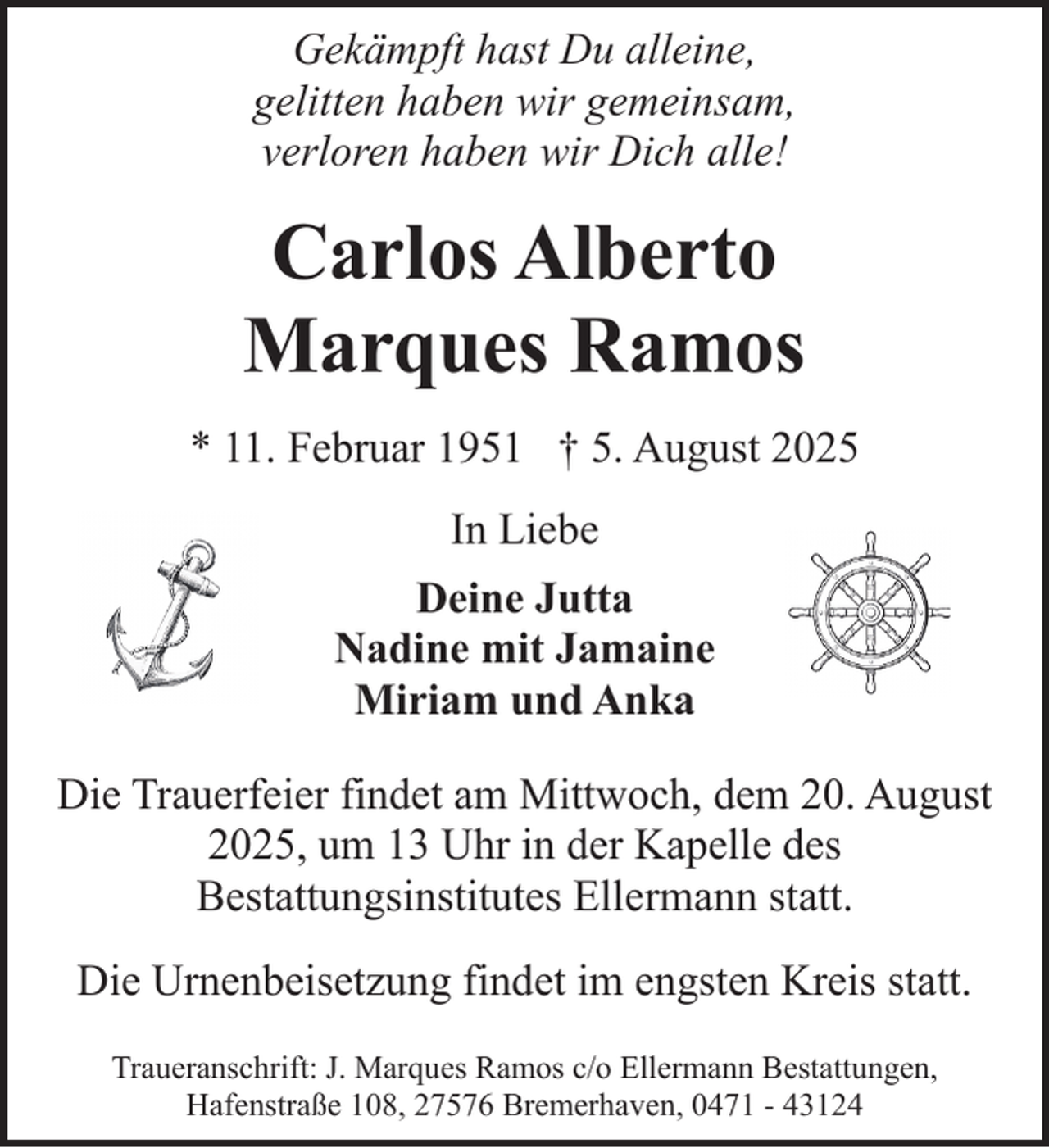 Gekämpft hast Du alleine,
gelitten haben wir gemeinsam,
verloren haben wir Dich alle!

Carlos Alberto
Marques Ramos

* 11. Februar 1951 † 5. August 2025

In Liebe

Deine Jutta
Nadine mit Jamaine
Miriam und Anka

Die Trauerfeier findet am Mittwoch, dem 20. August 2025, um 13 Uhr in der Kapelle des Bestattungsinstitutes Ellermann statt.

Die Urnenbeisetzung findet im engsten Kreis statt.

Traueranschrift: J. Marques Ramos c/o Ellermann Bestattungen, Hafenstraße 108, 27576 Bremerhaven, 0471 - 43124